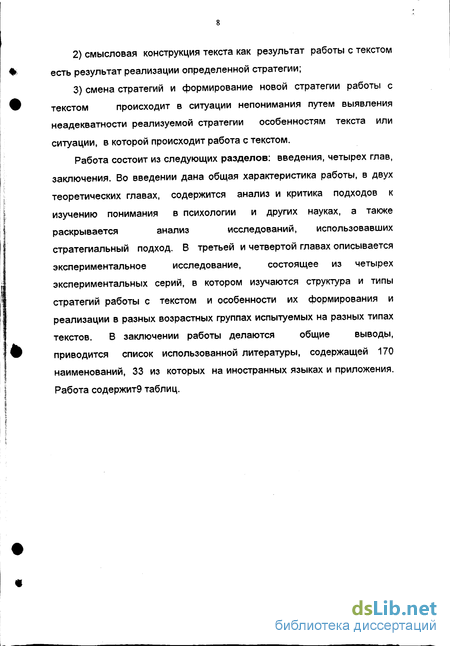 8

2) смысловая конструкция текста как результат работы с текстом есть результат реализации определенной стратегии;

3) смена стратегий и формирование новой стратегии работы с текстом происходит в ситуации непонимания путем выявления неадекватности реализуемой стратегии особенностям текста или ситуации, в которой происходит работа с текстом.

Работа состоит из следующих разделов: введения, четырех глав, заключения. Во введении дана общая характеристика работы, в двух теоретических главах, содержится анализ и критика подходов к изучению понимания в психологии и других науках, а также раскрывается анализ исследований, использовавших стратегиальный подход. В третьей и четвертой главах описывается экспериментальное исследование, состоящее из четырех экспериментальных серий, в котором изучаются структура и типы стратегий работы с текстом и особенности их формирования и реализации в разных возрастных группах испытуемых на разных типах текстов. В заключении работы делаются общие выводы, приводится список использованной литературы, содержащей 170 наименований, 33 из которых на иностранных языках и приложения. Работа содержит9 таблиц.

dsLib.net
библиотека диссертаций